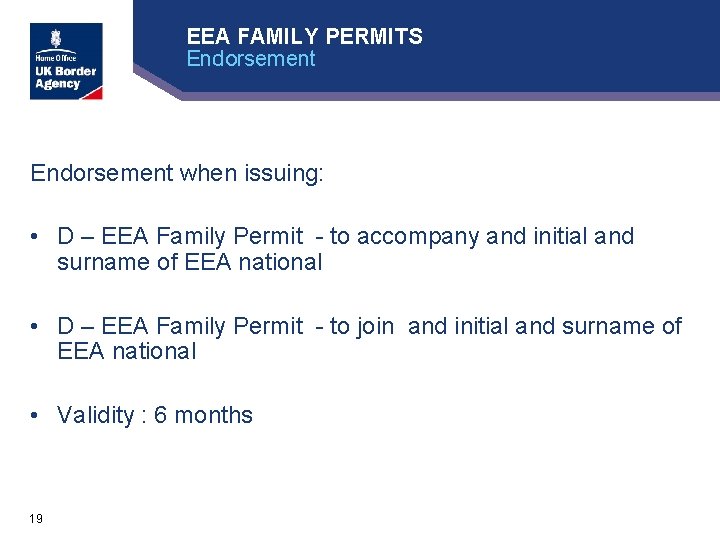 Home Office
UK Border Agency

EEA FAMILY PERMITS
Endorsement

Endorsement when issuing:

• D – EEA Family Permit - to accompany and initial and surname of EEA national

• D – EEA Family Permit - to join and initial and surname of EEA national

• Validity : 6 months

19